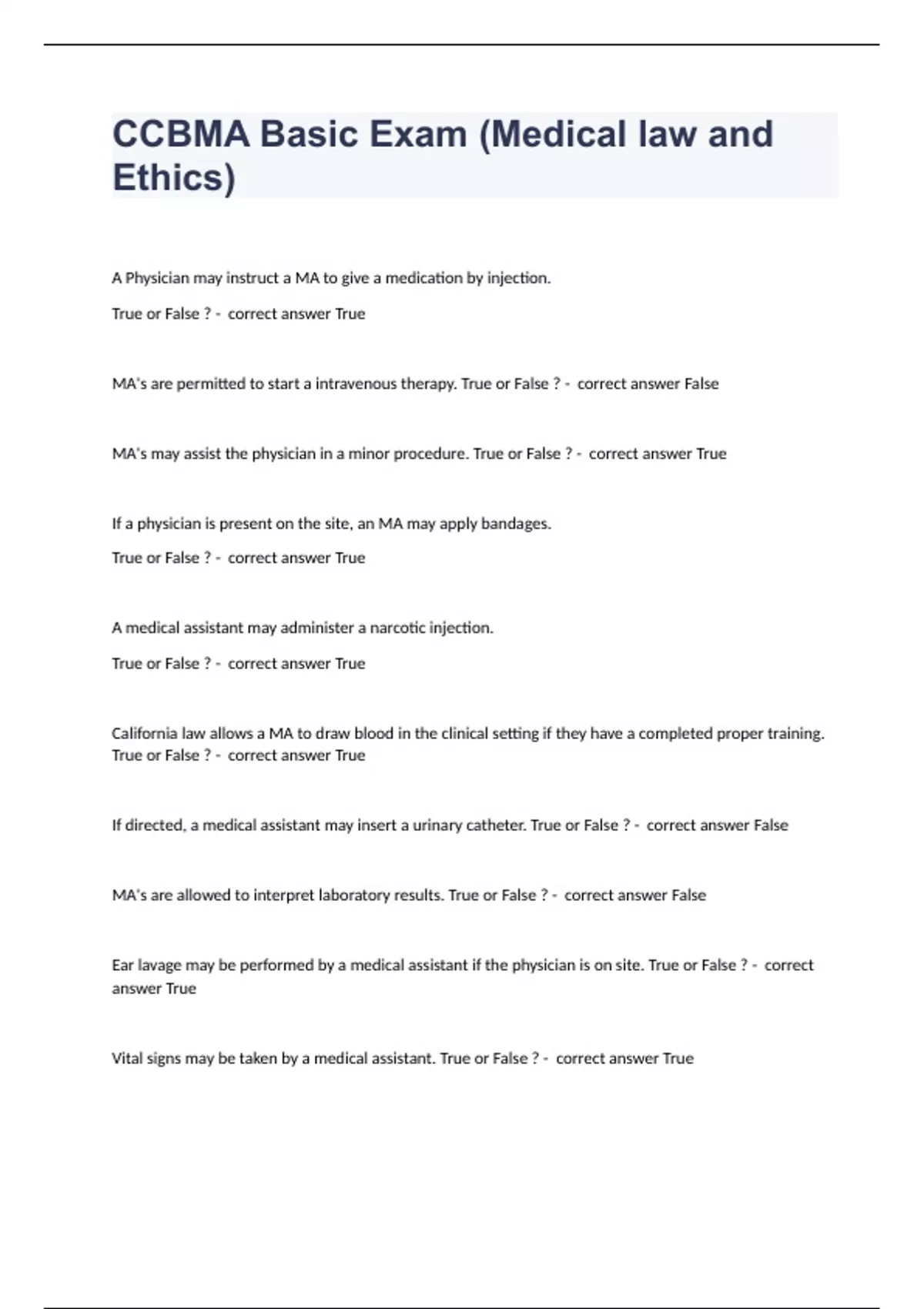 CCBMA Basic Exam (Medical law and Ethics)

A Physician may instruct a MA to give a medication by injection.

True or False ? - correct answer True

MA's are permitted to start a intravenous therapy. True or False ? - correct answer False

MA's may assist the physician in a minor procedure. True or False ? - correct answer True

If a physician is present on the site, an MA may apply bandages.

True or False ? - correct answer True

A medical assistant may administer a narcotic injection.

True or False ? - correct answer True

California law allows a MA to draw blood in the clinical setting if they have a completed proper training. True or False ? - correct answer True

If directed, a medical assistant may insert a urinary catheter. True or False ? - correct answer False

MA's are allowed to interpret laboratory results. True or False ? - correct answer False

Ear lavage may be performed by a medical assistant if the physician is on site. True or False ? - correct answer True

Vital signs may be taken by a medical assistant. True or False ? - correct answer True